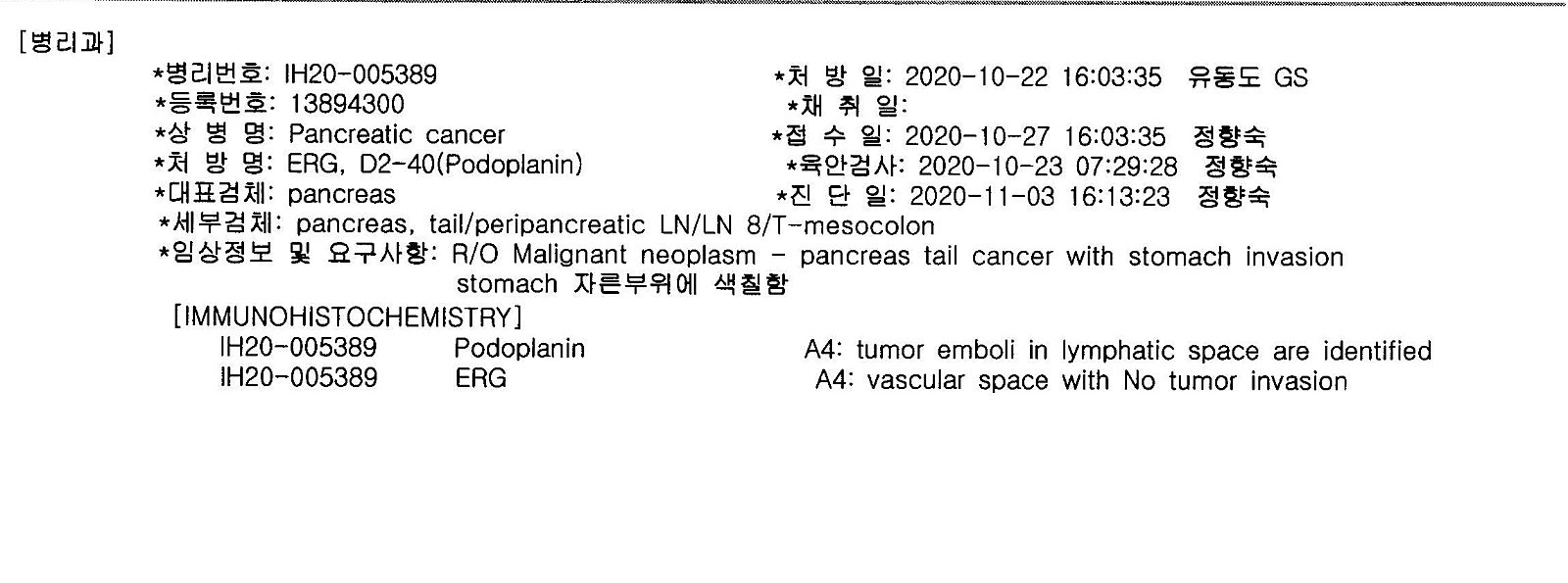 [병리과]

*병리번호: IH20-005389
*등록번호: 13894300
*상 병 명: Pancreatic cancer
*처 방 명: ERG, D2-40(Podoplanin)
*대표검체: pancreas

*처 방 일: 2020-10-22 16:03:35 유동도 GS
*채 취 일:
*접 수 일: 2020-10-27 16:03:35 정향숙
*육안검사: 2020-10-23 07:29:28 정향숙
*진 단 일: 2020-11-03 16:13:23 정향숙

*세부검체: pancreas, tail/peripancreatic LN/LN 8/T-mesocolon
*임상정보 및 요구사항: R/O Malignant neoplasm - pancreas tail cancer with stomach invasion stomach 자른부위에 색칠함

[IMMUNOHISTOCHEMISTRY]

| IH20-005389 | Podoplanin | A4: tumor emboli in lymphatic space are identified |
|---|---|---|
| IH20-005389 | ERG | A4: vascular space with No tumor invasion |